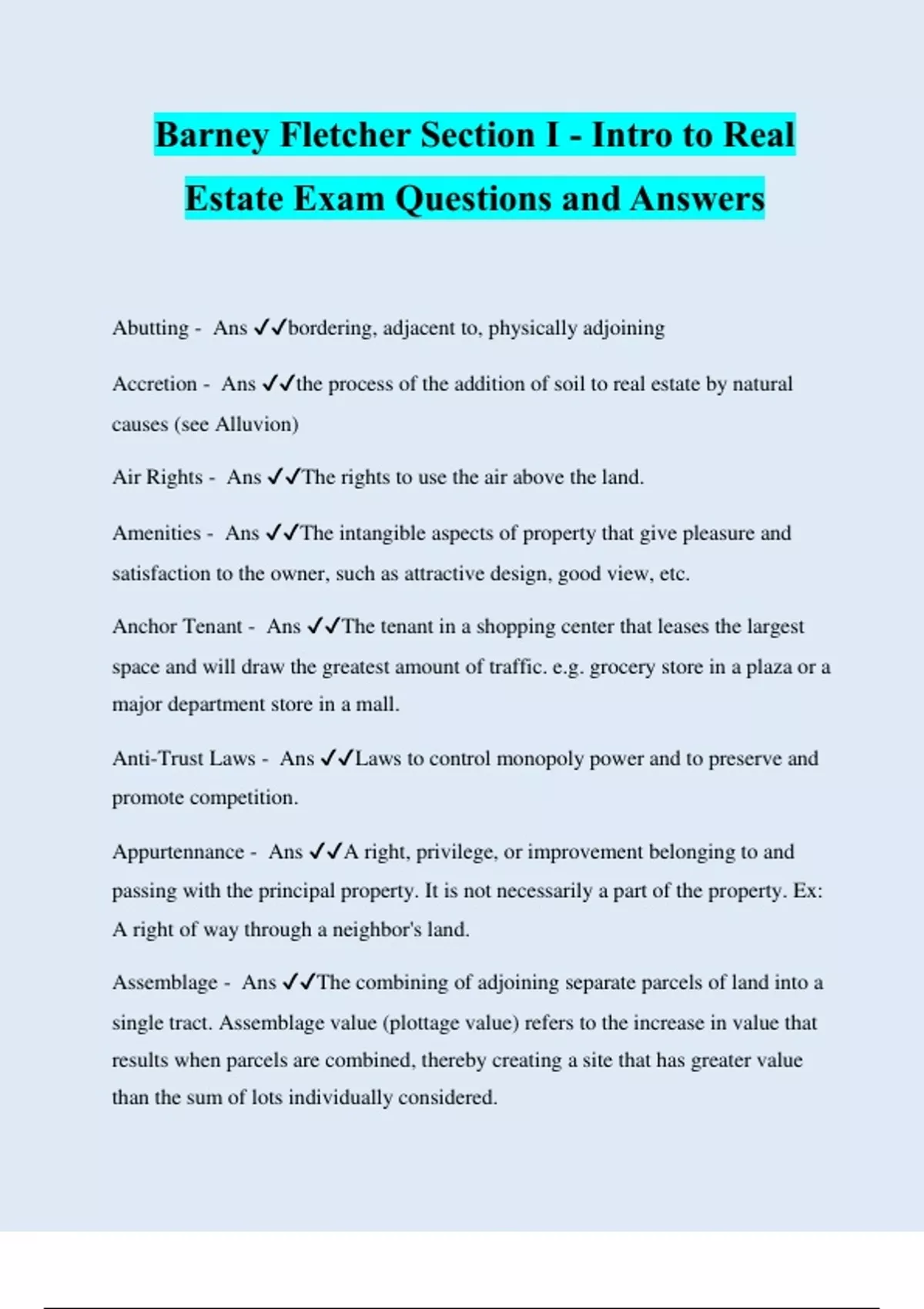 Barney Fletcher Section I - Intro to Real Estate Exam Questions and Answers

Abutting - Ans ✓✓bordering, adjacent to, physically adjoining

Accretion - Ans ✓✓the process of the addition of soil to real estate by natural causes (see Alluvion)

Air Rights - Ans ✓✓The rights to use the air above the land.

Amenities - Ans ✓✓The intangible aspects of property that give pleasure and satisfaction to the owner, such as attractive design, good view, etc.

Anchor Tenant - Ans ✓✓The tenant in a shopping center that leases the largest space and will draw the greatest amount of traffic. e.g. grocery store in a plaza or a major department store in a mall.

Anti-Trust Laws - Ans ✓✓Laws to control monopoly power and to preserve and promote competition.

Appurtennance - Ans ✓✓A right, privilege, or improvement belonging to and passing with the principal property. It is not necessarily a part of the property. Ex: A right of way through a neighbor's land.

Assemblage - Ans ✓✓The combining of adjoining separate parcels of land into a single tract. Assemblage value (plottage value) refers to the increase in value that results when parcels are combined, thereby creating a site that has greater value than the sum of lots individually considered.